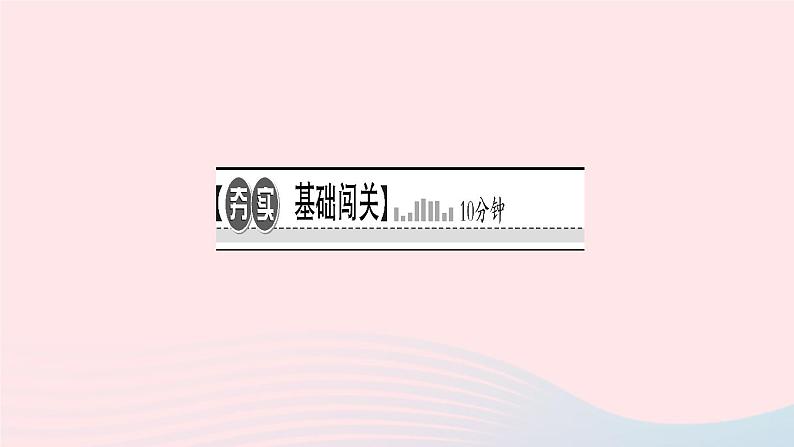 【夯实 基础闯关】 10分钟